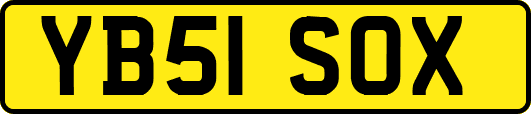 YB51 SOX